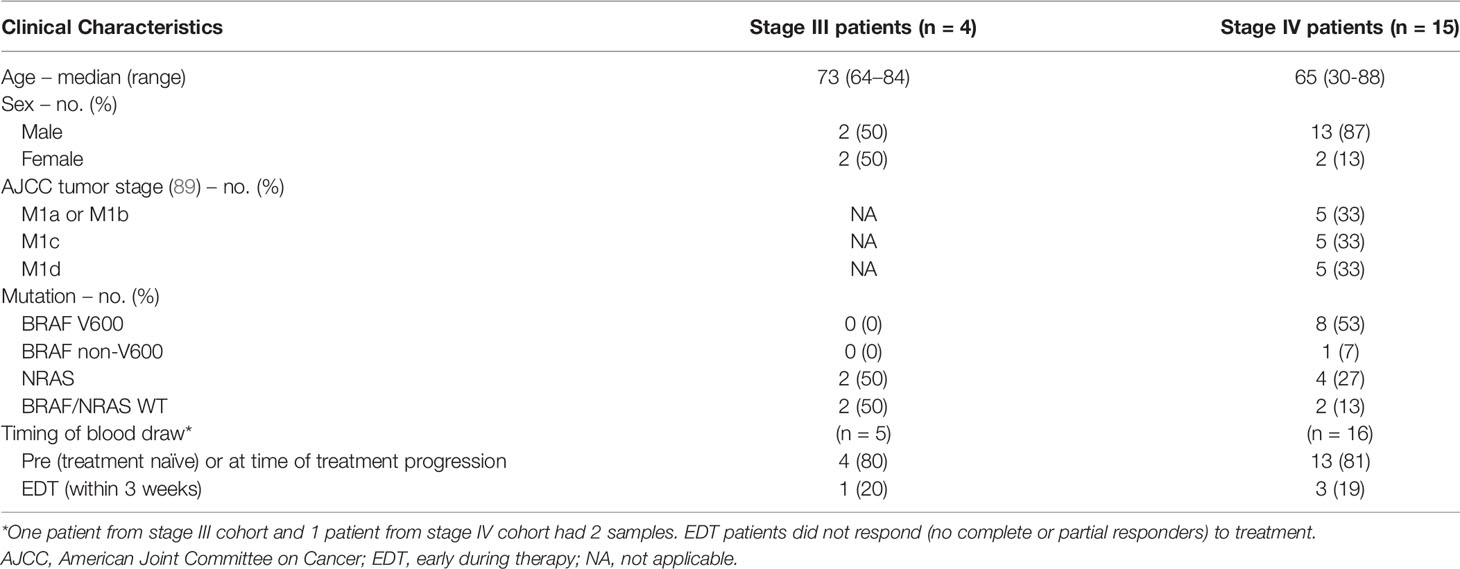 | Clinical Characteristics | Stage III patients (n = 4) | Stage IV patients (n = 15) |
|---|---|---|
| Age – median (range) | 73 (64–84) | 65 (30-88) |
| Sex – no. (%) | | |
| Male | 2 (50) | 13 (87) |
| Female | 2 (50) | 2 (13) |
| AJCC tumor stage (89) – no. (%) | | |
| M1a or M1b | NA | 5 (33) |
| M1c | NA | 5 (33) |
| M1d | NA | 5 (33) |
| Mutation – no. (%) | | |
| BRAF V600 | 0 (0) | 8 (53) |
| BRAF non-V600 | 0 (0) | 1 (7) |
| NRAS | 2 (50) | 4 (27) |
| BRAF/NRAS WT | 2 (50) | 2 (13) |
| Timing of blood draw* | (n = 5) | (n = 16) |
| Pre (treatment naïve) or at time of treatment progression | 4 (80) | 13 (81) |
| EDT (within 3 weeks) | 1 (20) | 3 (19) |

*One patient from stage III cohort and 1 patient from stage IV cohort had 2 samples. EDT patients did not respond (no complete or partial responders) to treatment.
AJCC, American Joint Committee on Cancer; EDT, early during therapy; NA, not applicable.